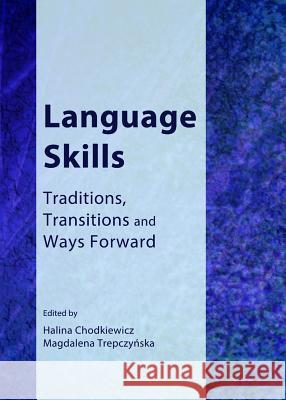 Language Skills

Traditions, Transitions and Ways Forward

Edited by

Halina Chodkiewicz
Magdalena Trepczyńska

Kraina Książek